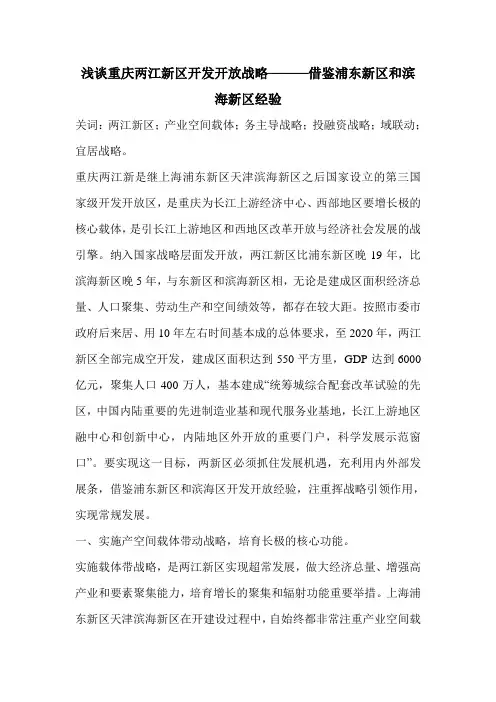 浅谈重庆两江新区开发开放战略———借鉴浦东新区和滨海新区经验

关词：两江新区；产业空间载体；务主导战略；投融资战略；域联动；宜居战略。

重庆两江新是继上海浦东新区天津滨海新区之后国家设立的第三国家级开发开放区，是重庆为长江上游经济中心、西部地区要增长极的核心载体，是引长江上游地区和西地区改革开放与经济社会发展的战引擎。纳入国家战略层面发开放，两江新区比浦东新区晚 19 年，比滨海新区晚 5 年，与东新区和滨海新区相，无论是建成区面积经济总量、人口聚集、劳动生产和空间绩效等，都存在较大距。按照市委市政府后来居、用 10 年左右时间基本成的总体要求，至 2020 年，两江新区全部完成空开发，建成区面积达到 550 平方里，GDP 达到 6000 亿元，聚集人口 400 万人，基本建成“统筹城综合配套改革试验的先区，中国内陆重要的先进制造业基和现代服务业基地，长江上游地区融中心和创新中心，内陆地区外开放的重要门户，科学发展示范窗口”。要实现这一目标，两新区必须抓住发展机遇，充利用内外部发展条，借鉴浦东新区和滨海区开发开放经验，注重挥战略引领作用，实现常规发展。

一、实施产空间载体带动战略，培育长极的核心功能。

实施载体带战略，是两江新区实现超常发展，做大经济总量、增强高产业和要素聚集能力，培育增长的聚集和辐射功能重要举措。上海浦东新区天津滨海新区在开建设过程中，自始终都非常注重产业空间载